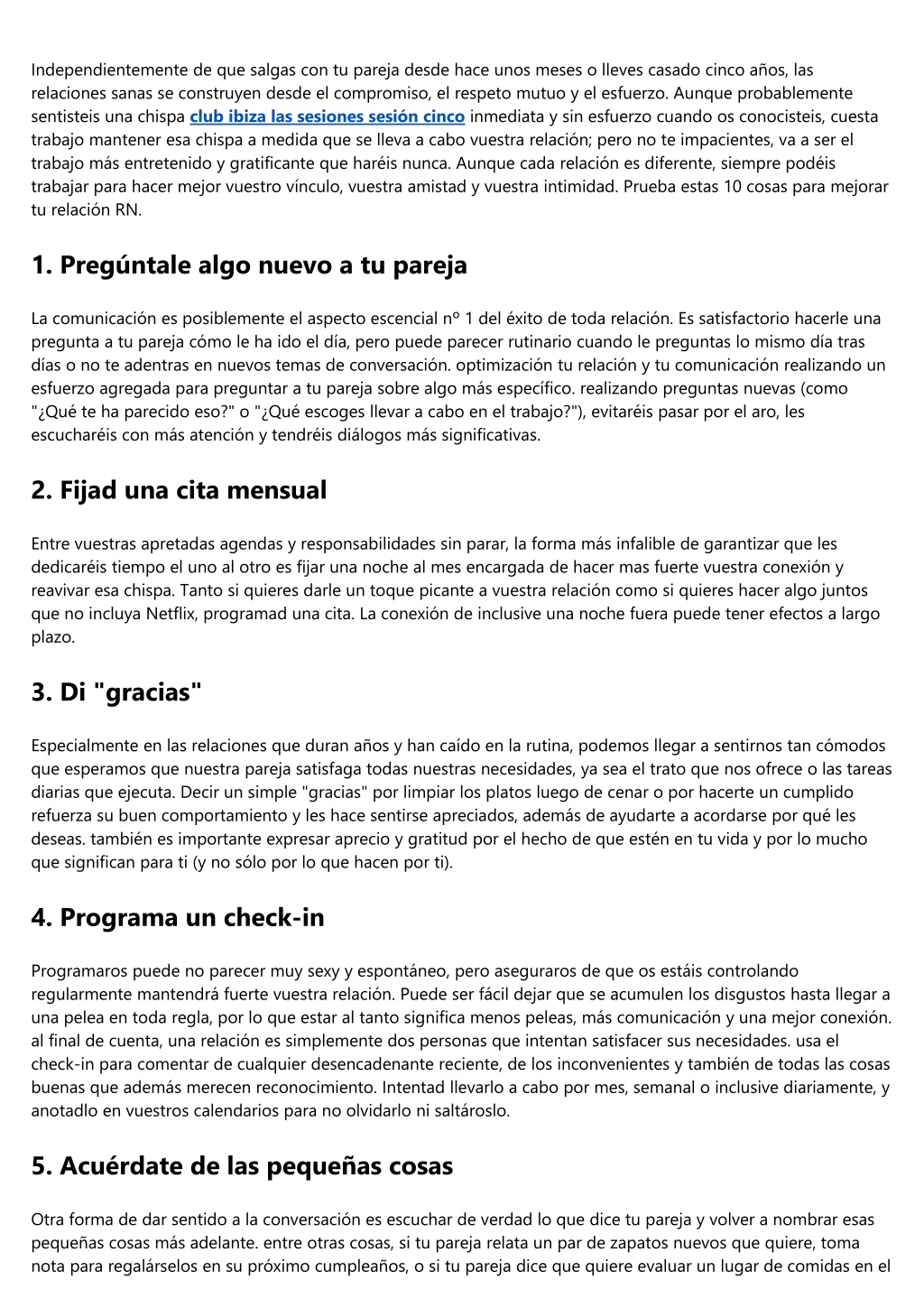 Independientemente de que salgas con tu pareja desde hace unos meses o lleves casado cinco años, las relaciones sanas se construyen desde el compromiso, el respeto mutuo y el esfuerzo. Aunque probablemente sentisteis una chispa club ibiza las sesiones sesión cinco inmediata y sin esfuerzo cuando os conocisteis, cuesta trabajo mantener esa chispa a medida que se lleva a cabo vuestra relación; pero no te impacientes, va a ser el trabajo más entretenido y gratificante que haréis nunca. Aunque cada relación es diferente, siempre podéis trabajar para hacer mejor vuestro vínculo, vuestra amistad y vuestra intimidad. Prueba estas 10 cosas para mejorar tu relación RN.

1. Pregúntale algo nuevo a tu pareja

La comunicación es posiblemente el aspecto escencial nº 1 del éxito de toda relación. Es satisfactorio hacerle una pregunta a tu pareja cómo le ha ido el día, pero puede parecer rutinario cuando le preguntas lo mismo día tras días o no te adentras en nuevos temas de conversación. optimización tu relación y tu comunicación realizando un esfuerzo agregada para preguntar a tu pareja sobre algo más específico. realizando preguntas nuevas (como "¿Qué te ha parecido eso?" o "¿Qué escoges llevar a cabo en el trabajo?"), evitaréis pasar por el aro, les escucharéis con más atención y tendréis diálogos más significativas.

2. Fijad una cita mensual

Entre vuestras apretadas agendas y responsabilidades sin parar, la forma más infalible de garantizar que les dedicaréis tiempo el uno al otro es fijar una noche al mes encargada de hacer mas fuerte vuestra conexión y reavivar esa chispa. Tanto si quieres darle un toque picante a vuestra relación como si quieres hacer algo juntos que no incluya Netflix, programad una cita. La conexión de inclusive una noche fuera puede tener efectos a largo plazo.

3. Di "gracias"

Especialmente en las relaciones que duran años y han caído en la rutina, podemos llegar a sentirnos tan cómodos que esperamos que nuestra pareja satisfaga todas nuestras necesidades, ya sea el trato que nos ofrece o las tareas diarias que ejecuta. Decir un simple "gracias" por limpiar los platos luego de cenar o por hacerte un cumplido refuerza su buen comportamiento y les hace sentirse apreciados, además de ayudarte a acordarse por qué les deseas. también es importante expresar aprecio y gratitud por el hecho de que estén en tu vida y por lo mucho que significan para ti (y no sólo por lo que hacen por ti).

4. Programa un check-in

Programaros puede no parecer muy sexy y espontáneo, pero aseguraros de que os estáis controlando regularmente mantendrá fuerte vuestra relación. Puede ser fácil dejar que se acumulen los disgustos hasta llegar a una pelea en toda regla, por lo que estar al tanto significa menos peleas, más comunicación y una mejor conexión. al final de cuenta, una relación es simplemente dos personas que intentan satisfacer sus necesidades. usa el check-in para comentar de cualquier desencadenante reciente, de los inconvenientes y también de todas las cosas buenas que además merecen reconocimiento. Intentad llevarlo a cabo por mes, semanal o inclusive diariamente, y anotadlo en vuestros calendarios para no olvidarlo ni saltároslo.

5. Acuérdate de las pequeñas cosas

Otra forma de dar sentido a la conversación es escuchar de verdad lo que dice tu pareja y volver a nombrar esas pequeñas cosas más adelante. entre otras cosas, si tu pareja relata un par de zapatos nuevos que quiere, toma nota para regalárselos en su próximo cumpleaños, o si tu pareja dice que quiere evaluar un lugar de comidas en el